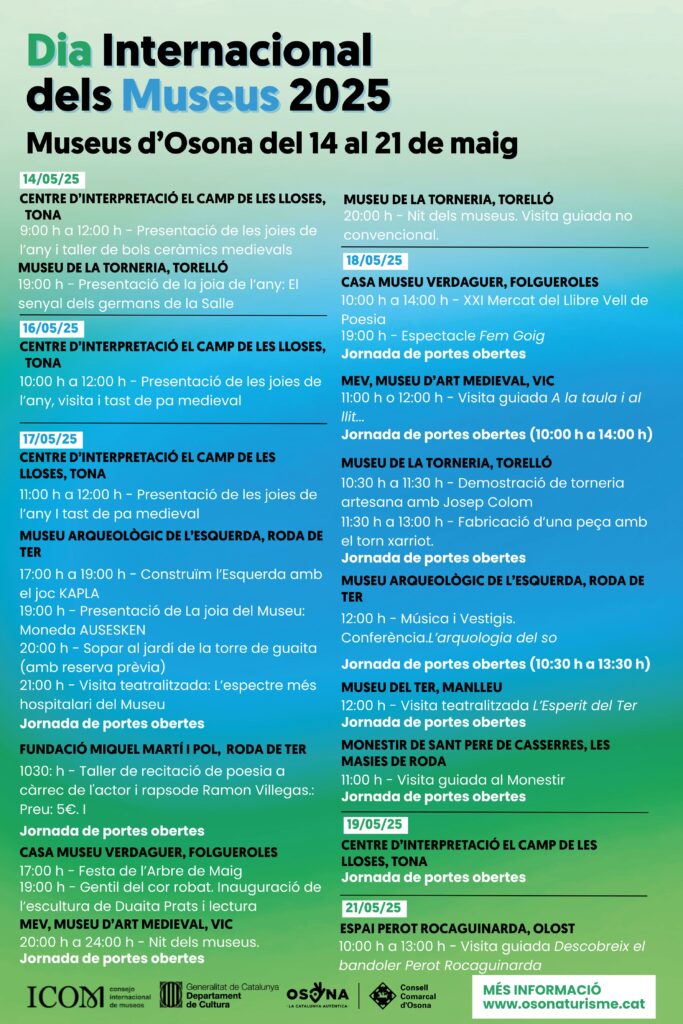 Dia Internacional dels Museus 2025

Museus d'Osona del 14 al 21 de maig

14/05/25

CENTRE D'INTERPRETACIÓ EL CAMP DE LES LLOSES, TONA

9:00 h a 12:00 h - Presentació de les joies de l'any i taller de bols ceràmics medievals

MUSEU DE LA TORNERIA, TORELLÓ

19:00 h - Presentació de la joia de l'any: El senyal dels germans de la Salle

16/05/25

CENTRE D'INTERPRETACIÓ EL CAMP DE LES LLOSES, TONA

10:00 h a 12:00 h - Presentació de les joies de l'any, visita i tast de pa medieval

17/05/25

CENTRE D'INTERPRETACIÓ EL CAMP DE LES LLOSES, TONA

11:00 h a 12:00 h - Presentació de les joies de l'any I tast de pa medieval

MUSEU ARQUEOLÒGIC DE L'ESQUERDA, RODA DE TER

17:00 h a 19:00 h - Construïm l'Esquerda amb el joc KAPLA

19:00 h - Presentació de La joia del Museu: Moneda AUSESKEN

20:00 h - Sopar al jardí de la torre de guaita (amb reserva prèvia)

21:00 h - Visita teatralitzada: L'espectre més hospitalari del Museu

Jornada de portes obertes

FUNDACIÓ MIQUEL MARTÍ I POL, RODA DE TER

1030: h - Taller de recitació de poesia a càrrec de l'actor i rapsode Ramon Villegas.: Preu: 5€. I

Jornada de portes obertes

CASA MUSEU VERDAGUER, FOLGUEROLES

17:00 h - Festa de l'Arbre de Maig

19:00 h - Gentil del cor robat. Inauguració de l'escultura de Duaita Prats i lectura

MEV, MUSEU D'ART MEDIEVAL, VIC

20:00 h a 24:00 h - Nit dels museus.

Jornada de portes obertes

MUSEU DE LA TORNERIA, TORELLÓ

20:00 h - Nit dels museus. Visita guiada no convencional.

18/05/25

CASA MUSEU VERDAGUER, FOLGUEROLES

10:00 h a 14:00 h - XXI Mercat del Llibre Vell de Poesia

19:00 h - Espectacle Fem Goig

Jornada de portes obertes

MEV, MUSEU D'ART MEDIEVAL, VIC

11:00 h o 12:00 h - Visita guiada A la taula i al llit...

Jornada de portes obertes (10:00 h a 14:00 h)

MUSEU DE LA TORNERIA, TORELLÓ

10:30 h a 11:30 h - Demostració de torneria artesana amb Josep Colom

11:30 h a 13:00 h - Fabricació d'una peça amb el torn xarriot.

Jornada de portes obertes

MUSEU ARQUEOLÒGIC DE L'ESQUERDA, RODA DE TER

12:00 h - Música i Vestigis. Conferència.L'arquologia del so

Jornada de portes obertes (10:30 h a 13:30 h)

MUSEU DEL TER, MANLLEU

12:00 h - Visita teatralitzada L'Esperit del Ter

Jornada de portes obertes

MONESTIR DE SANT PERE DE CASSERRES, LES MASIES DE RODA

11:00 h - Visita guiada al Monestir

Jornada de portes obertes

19/05/25

CENTRE D'INTERPRETACIÓ EL CAMP DE LES LLOSES, TONA

Jornada de portes obertes

21/05/25

ESPAI PEROT ROCAGUINARDA, OLOST

10:00 h a 13:00 h - Visita guiada Descobreix el bandoler Perot Rocaguinarda

ICOM consejo internacional de museos

Generalitat de Catalunya Departament de Cultura

OSONA LA CATALUNYA AUTÈNTICA

Consell Comarcal d'Osona

MÉS INFORMACIÓ www.osonaturisme.cat